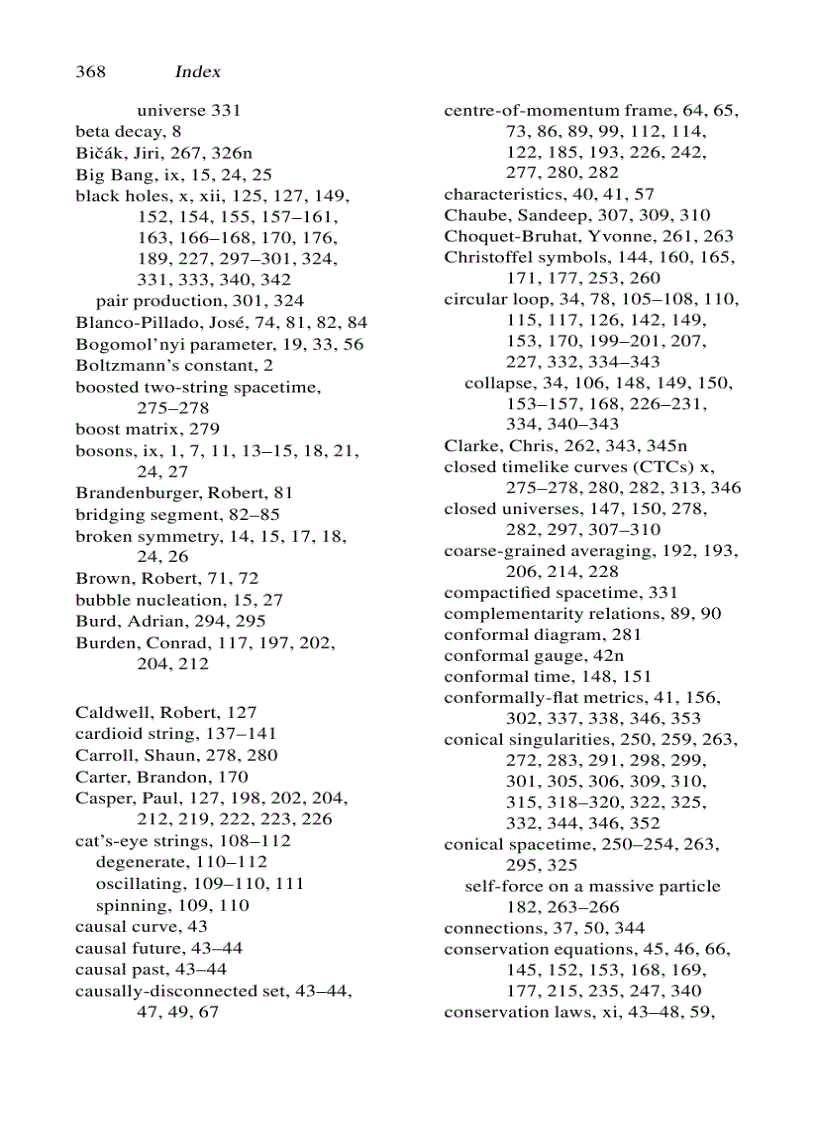 368 Index

universe 331
beta decay, 8
Bičák, Jiri, 267, 326n
Big Bang, ix, 15, 24, 25
black holes, x, xii, 125, 127, 149, 152, 154, 155, 157–161, 163, 166–168, 170, 176, 189, 227, 297–301, 324, 331, 333, 340, 342
pair production, 301, 324
Blanco-Pillado, José, 74, 81, 82, 84
Bogomol'nyi parameter, 19, 33, 56
Boltzmann's constant, 2
boosted two-string spacetime, 275–278
boost matrix, 279
bosons, ix, 1, 7, 11, 13–15, 18, 21, 24, 27
Brandenburger, Robert, 81
bridging segment, 82–85
broken symmetry, 14, 15, 17, 18, 24, 26
Brown, Robert, 71, 72
bubble nucleation, 15, 27
Burd, Adrian, 294, 295
Burden, Conrad, 117, 197, 202, 204, 212

Caldwell, Robert, 127
cardioid string, 137–141
Carroll, Shaun, 278, 280
Carter, Brandon, 170
Casper, Paul, 127, 198, 202, 204, 212, 219, 222, 223, 226
cat's-eye strings, 108–112
degenerate, 110–112
oscillating, 109–110, 111
spinning, 109, 110
causal curve, 43
causal future, 43–44
causal past, 43–44
causally-disconnected set, 43–44, 47, 49, 67

centre-of-momentum frame, 64, 65, 73, 86, 89, 99, 112, 114, 122, 185, 193, 226, 242, 277, 280, 282
characteristics, 40, 41, 57
Chaube, Sandeep, 307, 309, 310
Choquet-Bruhat, Yvonne, 261, 263
Christoffel symbols, 144, 160, 165, 171, 177, 253, 260
circular loop, 34, 78, 105–108, 110, 115, 117, 126, 142, 149, 153, 170, 199–201, 207, 227, 332, 334–343
collapse, 34, 106, 148, 149, 150, 153–157, 168, 226–231, 334, 340–343
Clarke, Chris, 262, 343, 345n
closed timelike curves (CTCs) x, 275–278, 280, 282, 313, 346
closed universes, 147, 150, 278, 282, 297, 307–310
coarse-grained averaging, 192, 193, 206, 214, 228
compactified spacetime, 331
complementarity relations, 89, 90
conformal diagram, 281
conformal gauge, 42n
conformal time, 148, 151
conformally-flat metrics, 41, 156, 302, 337, 338, 346, 353
conical singularities, 250, 259, 263, 272, 283, 291, 298, 299, 301, 305, 306, 309, 310, 315, 318–320, 322, 325, 332, 344, 346, 352
conical spacetime, 250–254, 263, 295, 325
self-force on a massive particle 182, 263–266
connections, 37, 50, 344
conservation equations, 45, 46, 66, 145, 152, 153, 168, 169, 177, 215, 235, 247, 340
conservation laws, xi, 43–48, 59,